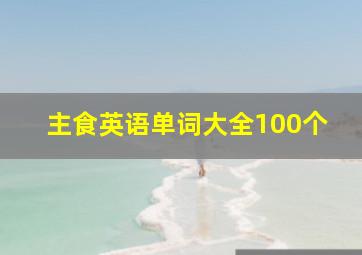 主食英语单词大全100个